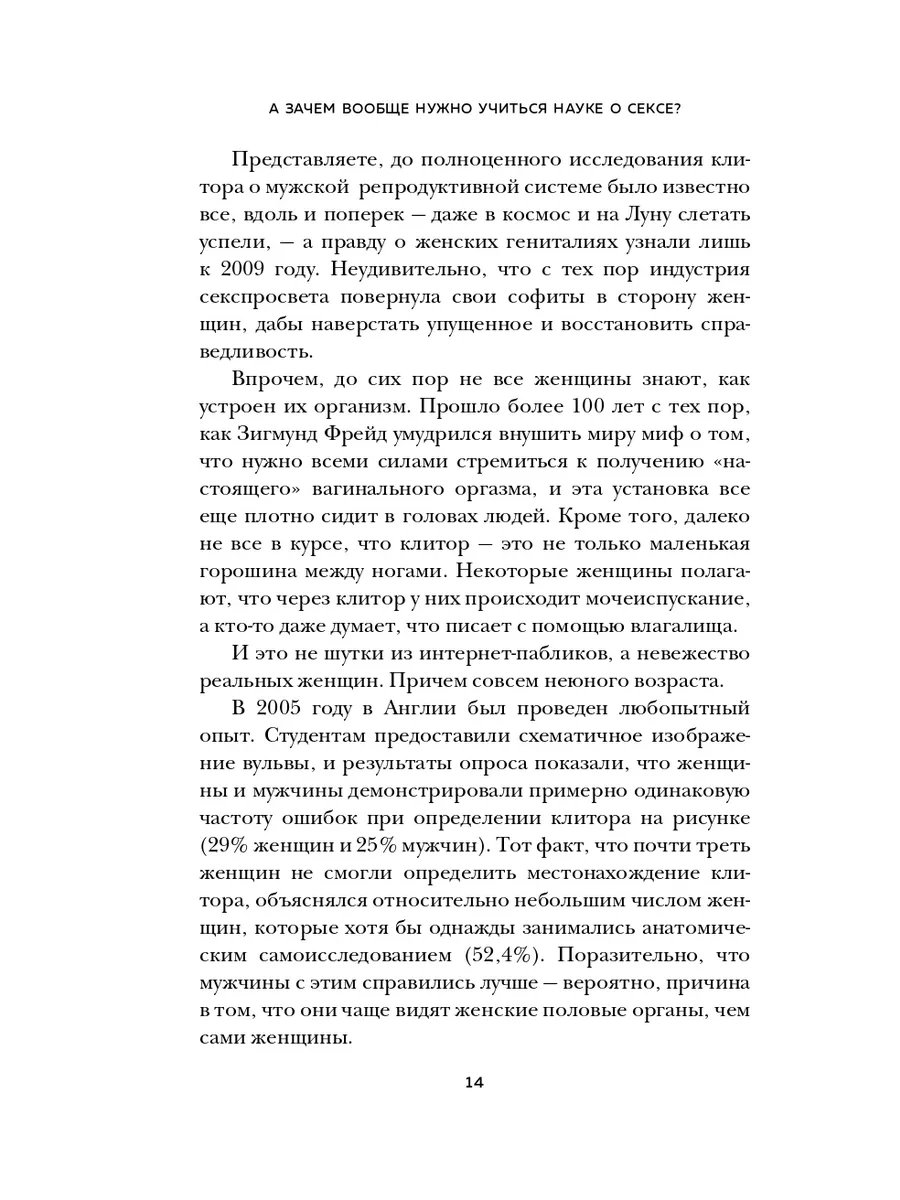 А ЗАЧЕМ ВООБЩЕ НУЖНО УЧИТЬСЯ НАУКЕ О СЕКСЕ?

Представляете, до полноценного исследования клитора о мужской репродуктивной системе было известно все, вдоль и поперек — даже в космос и на Луну слетать успели, — а правду о женских гениталиях узнали лишь к 2009 году. Неудивительно, что с тех пор индустрия секспросвета повернула свои софиты в сторону женщин, дабы наверстать упущенное и восстановить справедливость.

Впрочем, до сих пор не все женщины знают, как устроен их организм. Прошло более 100 лет с тех пор, как Зигмунд Фрейд умудрился внушить миру миф о том, что нужно всеми силами стремиться к получению «настоящего» вагинального оргазма, и эта установка все еще плотно сидит в головах людей. Кроме того, далеко не все в курсе, что клитор — это не только маленькая горошина между ногами. Некоторые женщины полагают, что через клитор у них происходит мочеиспускание, а кто-то даже думает, что писает с помощью влагалища.

И это не шутки из интернет-пабликов, а невежество реальных женщин. Причем совсем неюного возраста.

В 2005 году в Англии был проведен любопытный опыт. Студентам предоставили схематичное изображение вульвы, и результаты опроса показали, что женщины и мужчины демонстрировали примерно одинаковую частоту ошибок при определении клитора на рисунке (29% женщин и 25% мужчин). Тот факт, что почти треть женщин не смогли определить местонахождение клитора, объяснялся относительно небольшим числом женщин, которые хотя бы однажды занимались анатомическим самоисследованием (52,4%). Поразительно, что мужчины с этим справились лучше — вероятно, причина в том, что они чаще видят женские половые органы, чем сами женщины.

14